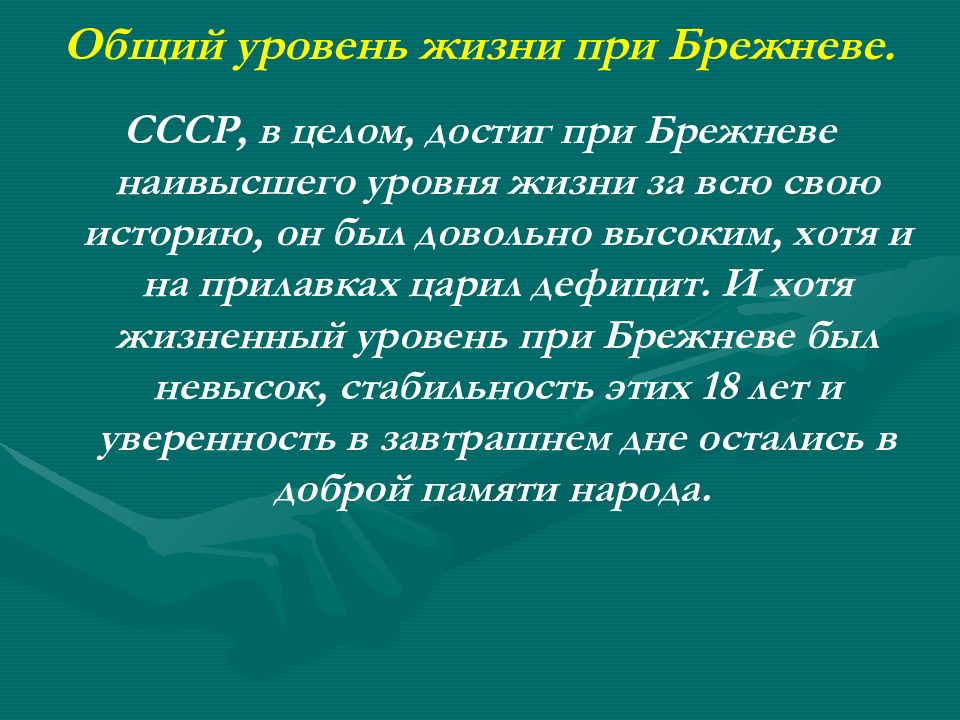 Общий уровень жизни при Брежневе.

СССР, в целом, достиг при Брежневе наивысшего уровня жизни за всю свою историю, он был довольно высоким, хотя и на прилавках царил дефицит. И хотя жизненный уровень при Брежневе был невысок, стабильность этих 18 лет и уверенность в завтрашнем дне остались в доброй памяти народа.